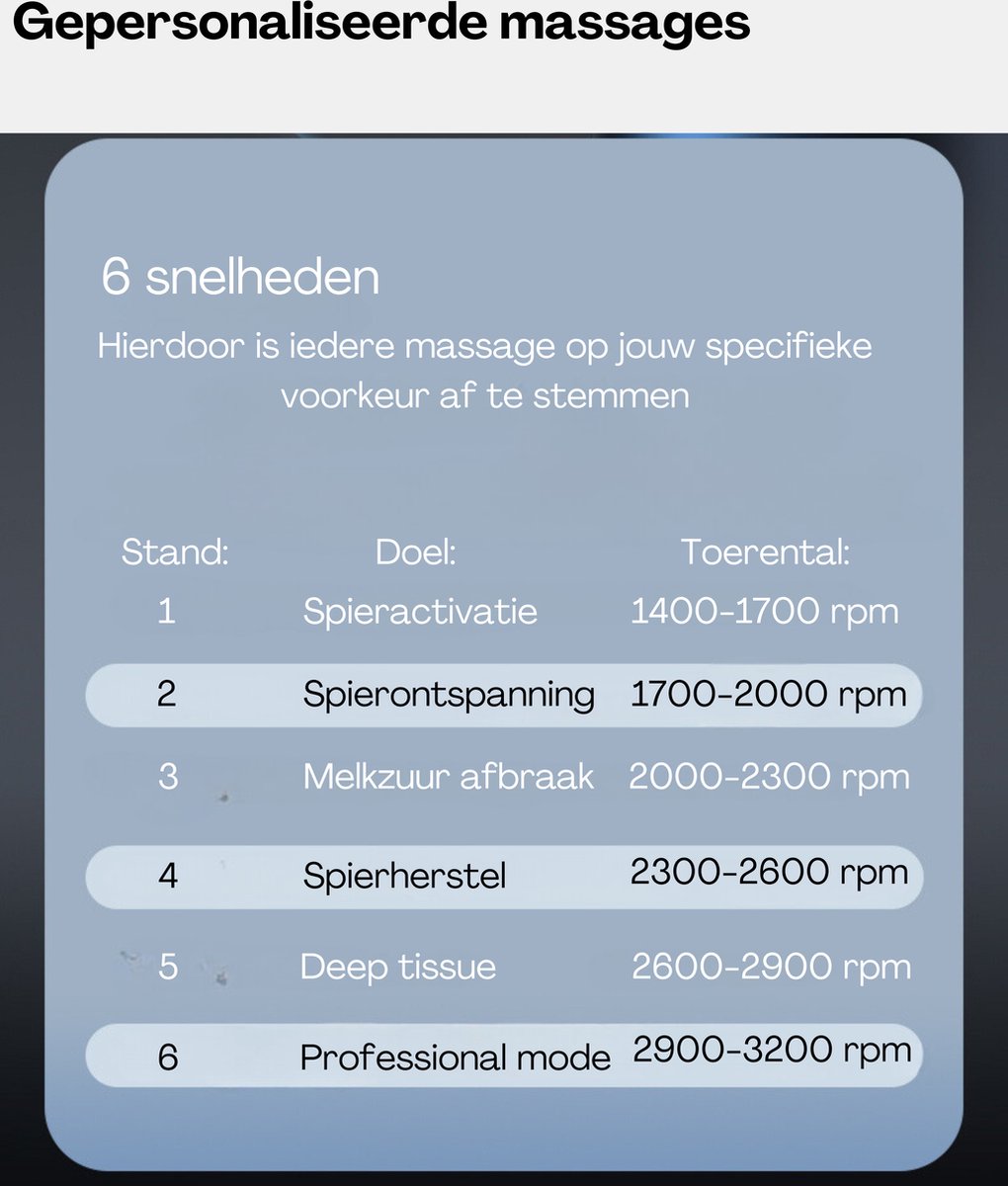 Gepersonaliseerde massages

6 snelheden

Hierdoor is iedere massage op jouw specifieke voorkeur af te stemmen

| Stand: | Doel: | Toerental: |
|---|---|---|
| 1 | Spieractivatie | 1400-1700 rpm |
| 2 | Spierontspanning | 1700-2000 rpm |
| 3 | Melkzuur afbraak | 2000-2300 rpm |
| 4 | Spierherstel | 2300-2600 rpm |
| 5 | Deep tissue | 2600-2900 rpm |
| 6 | Professional mode | 2900-3200 rpm |